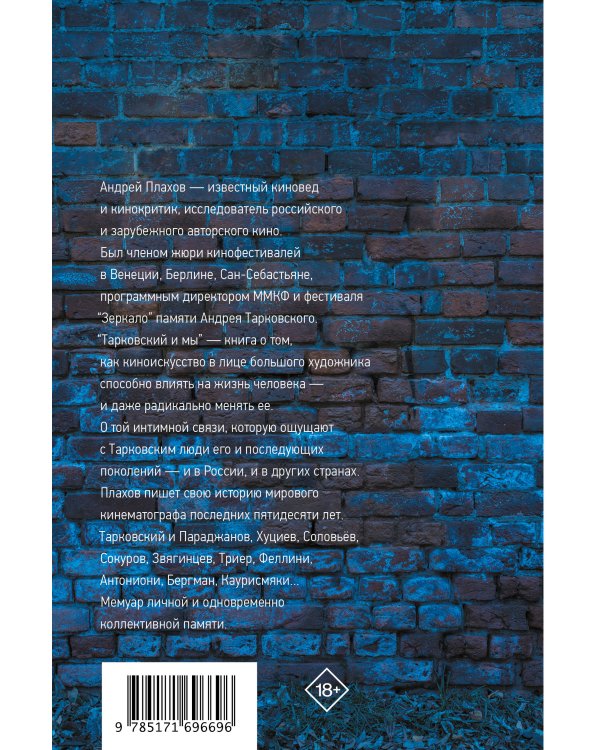 Андрей Плахов — известный киновед и кинокритик, исследователь российского и зарубежного авторского кино. Был членом жюри кинофестивалей в Венеции, Берлине, Сан-Себастьяне, программным директором ММКФ и фестиваля "Зеркало" памяти Андрея Тарковского. "Тарковский и мы" — книга о том, как киноискусство в лице большого художника способно влиять на жизнь человека — и даже радикально менять ее. О той интимной связи, которую ощущают с Тарковским люди его и последующих поколений — и в России, и в других странах. Плахов пишет свою историю мирового кинематографа последних пятидесяти лет. Тарковский и Параджанов, Хуциев, Соловьёв, Сокуров, Звягинцев, Триер, Феллини, Антониони, Бергман, Каурисмяки... Мемуар личной и одновременно коллективной памяти.

18+

9 785171 696696